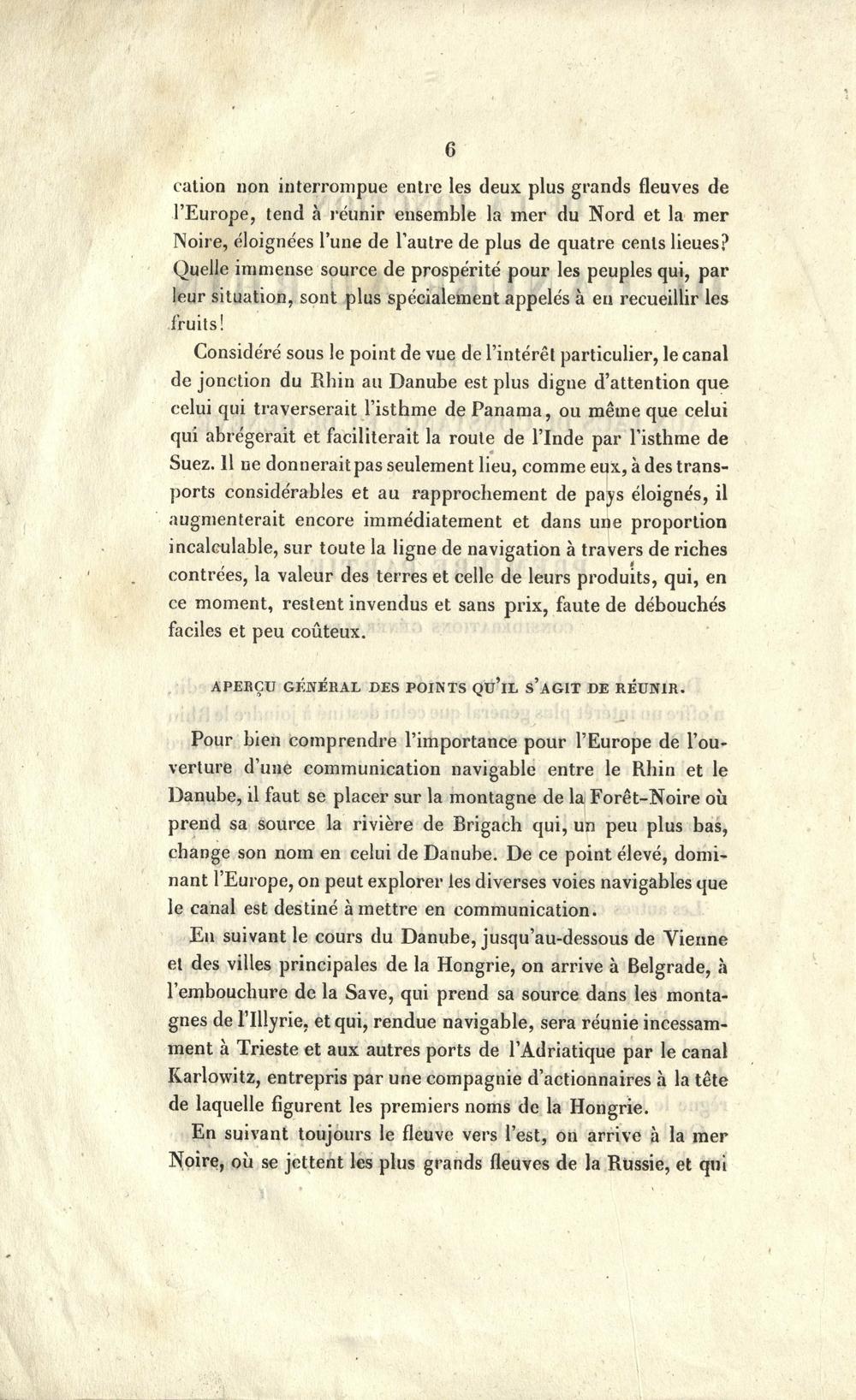 6

cation non interrompue entre les deux plus grands fleuves de l'Europe, tend à réunir ensemble la mer du Nord et la mer Noire, éloignées l'une de l'autre de plus de quatre cents lieues? Quelle immense source de prospérité pour les peuples qui, par leur situation, sont plus spécialement appelés à en recueillir les fruits!

Considéré sous le point de vue de l'intérêt particulier, le canal de jonction du Rhin au Danube est plus digne d'attention que celui qui traverserait l'isthme de Panama, ou même que celui qui abrégerait et faciliterait la route de l'Inde par l'isthme de Suez. Il ne donnerait pas seulement lieu, comme eux, à des transports considérables et au rapprochement de pays éloignés, il augmenterait encore immédiatement et dans une proportion incalculable, sur toute la ligne de navigation à travers de riches contrées, la valeur des terres et celle de leurs produits, qui, en ce moment, restent invendus et sans prix, faute de débouchés faciles et peu coûteux.

APERÇU GÉNÉRAL DES POINTS QU'IL S'AGIT DE RÉUNIR.

Pour bien comprendre l'importance pour l'Europe de l'ouverture d'une communication navigable entre le Rhin et le Danube, il faut se placer sur la montagne de la Forêt-Noire où prend sa source la rivière de Brigach qui, un peu plus bas, change son nom en celui de Danube. De ce point élevé, dominant l'Europe, on peut explorer les diverses voies navigables que le canal est destiné à mettre en communication.

En suivant le cours du Danube, jusqu'au-dessous de Vienne et des villes principales de la Hongrie, on arrive à Belgrade, à l'embouchure de la Save, qui prend sa source dans les montagnes de l'Illyrie, et qui, rendue navigable, sera réunie incessamment à Trieste et aux autres ports de l'Adriatique par le canal Karlowitz, entrepris par une compagnie d'actionnaires à la tête de laquelle figurent les premiers noms de la Hongrie.

En suivant toujours le fleuve vers l'est, on arrive à la mer Noire, où se jettent les plus grands fleuves de la Russie, et qui